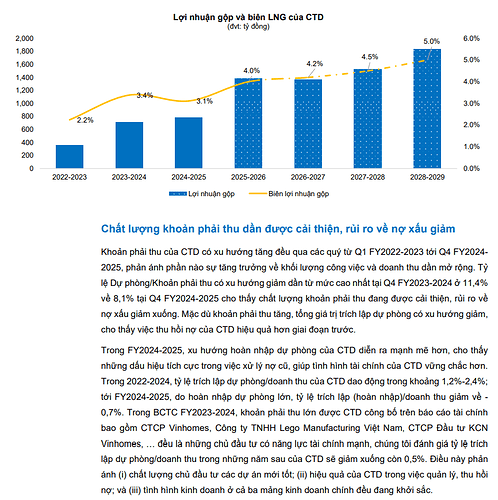 Lợi nhuận gộp và biên LNG của CTD
(đvt: tỷ đồng)

2,000
1,800
1,600
1,400
1,200
1,000
800
600
400
200
0

6.0%
5.0%
4.0%
3.0%
2.0%
1.0%
0.0%

2.2%
3.4%
3.1%
4.0%
4.2%
4.5%
5.0%

2022-2023
2023-2024
2024-2025
2025-2026
2026-2027
2027-2028
2028-2029

Lợi nhuận gộp
Biên lợi nhuận gộp

Chất lượng khoản phải thu dần được cải thiện, rủi ro về nợ xấu giảm

Khoản phải thu của CTD có xu hướng tăng đều qua các quý từ Q1 FY2022-2023 tới Q4 FY2024-2025, phản ánh phần nào sự tăng trưởng về khối lượng công việc và doanh thu dần mở rộng. Tỷ lệ Dự phòng/Khoản phải thu có xu hướng giảm dần từ mức cao nhất tại Q4 FY2023-2024 ở 11,4% về 8,1% tại Q4 FY2024-2025 cho thấy chất lượng khoản phải thu đang được cải thiện, rủi ro về nợ xấu giảm xuống. Mặc dù khoản phải thu tăng, tổng giá trị trích lập dự phòng có xu hướng giảm, cho thấy việc thu hồi nợ của CTD hiệu quả hơn giai đoạn trước.

Trong FY2024-2025, xu hướng hoàn nhập dự phòng của CTD diễn ra mạnh mẽ hơn, cho thấy những dấu hiệu tích cực trong việc xử lý nợ cũ, giúp tình hình tài chính của CTD vững chắc hơn. Trong 2022-2024, tỷ lệ trích lập dự phòng/doanh thu của CTD dao động trong khoảng 1,2%-2,4%; tới FY2024-2025, do hoàn nhập dự phòng lớn, tỷ lệ trích lập (hoàn nhập)/doanh thu giảm về -0,7%. Trong BCTC FY2023-2024, khoản phải thu lớn được CTD công bố trên báo cáo tài chính bao gồm CTCP Vinhomes, Công ty TNHH Lego Manufacturing Việt Nam, CTCP Đầu tư KCN Vinhomes, … đều là những chủ đầu tư có năng lực tài chính mạnh, chúng tôi đánh giá tỷ lệ trích lập dự phòng/doanh thu trong những năm sau của CTD sẽ giảm xuống còn 0,5%. Điều này phản ánh (i) chất lượng chủ đầu tư các dự án mới tốt; (ii) hiệu quả của CTD trong việc quản lý, thu hồi nợ; và (iii) tình hình kinh doanh ở cả ba mảng kinh doanh chính đều đang khởi sắc.